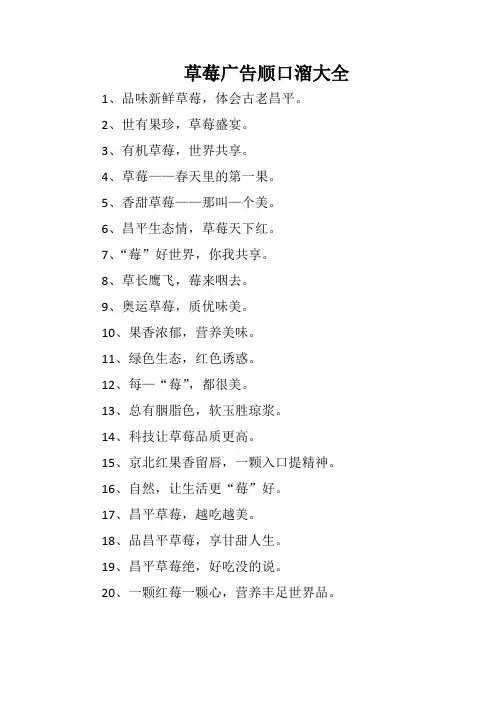 草莓广告顺口溜大全

1、品味新鲜草莓，体会古老昌平。

2、世有果珍，草莓盛宴。

3、有机草莓，世界共享。

4、草莓——春天里的第一果。

5、香甜草莓——那叫一个美。

6、昌平生态情，草莓天下红。

7、“莓”好世界，你我共享。

8、草长鹰飞，莓来咽去。

9、奥运草莓，质优味美。

10、果香浓郁，营养美味。

11、绿色生态，红色诱惑。

12、每一“莓”，都很美。

13、总有胭脂色，软玉胜琼浆。

14、科技让草莓品质更高。

15、京北红果香留唇，一颗入口提精神。

16、自然，让生活更“莓”好。

17、昌平草莓，越吃越美。

18、品昌平草莓，享甘甜人生。

19、昌平草莓绝，好吃没的说。

20、一颗红莓一颗心，营养丰足世界品。